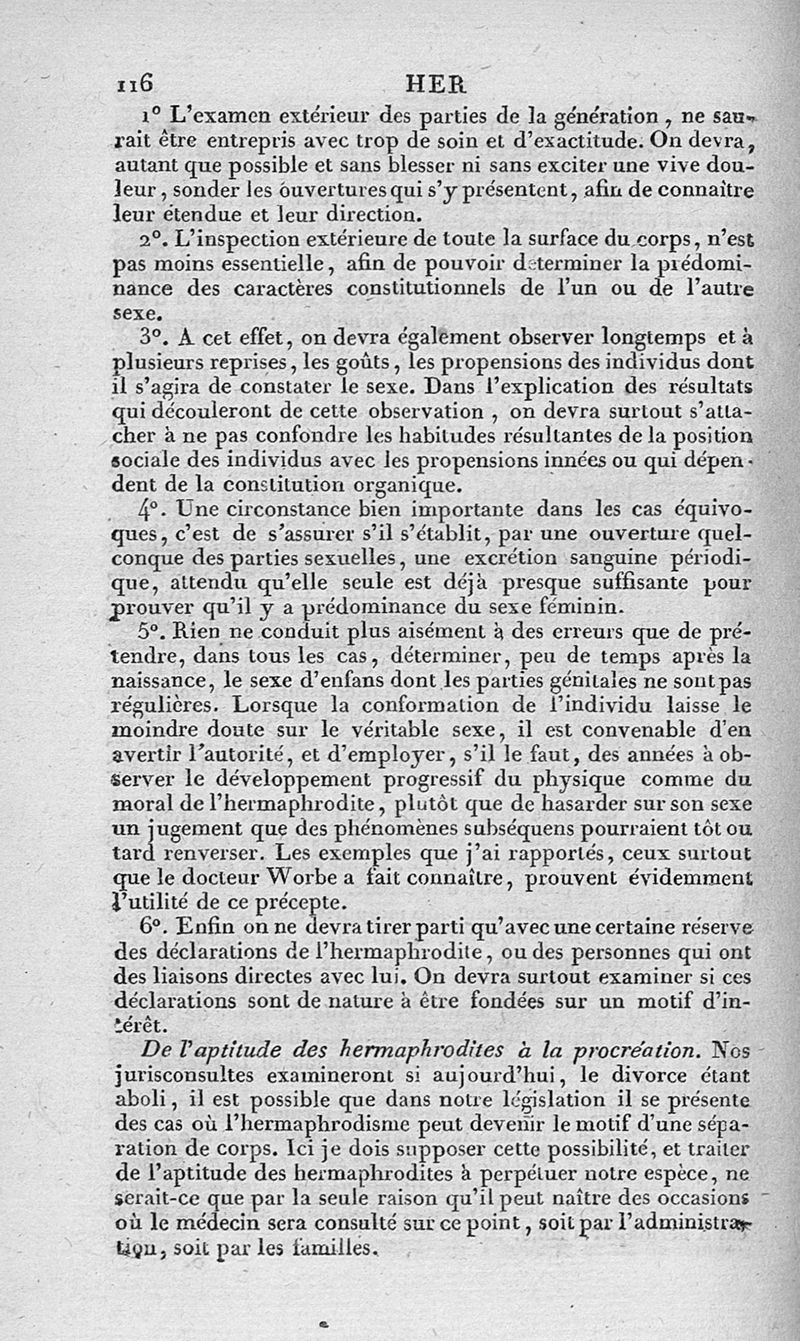 116 HER

1° L'examen extérieur des parties de la génération, ne saurait être entrepris avec trop de soin et d'exactitude. On devra, autant que possible et sans blesser ni sans exciter une vive douleur, sonder les ouvertures qui s'y présentent, afin de connaître leur étendue et leur direction.

2°. L'inspection extérieure de toute la surface du corps, n'est pas moins essentielle, afin de pouvoir déterminer la prédominance des caractères constitutionnels de l'un ou de l'autre sexe.

3°. A cet effet, on devra également observer longtemps et à plusieurs reprises, les goûts, les propensions des individus dont il s'agira de constater le sexe. Dans l'explication des résultats qui découleront de cette observation, on devra surtout s'attacher à ne pas confondre les habitudes résultantes de la position sociale des individus avec les propensions innées ou qui dépendent de la constitution organique.

4°. Une circonstance bien importante dans les cas équivoques, c'est de s'assurer s'il s'établit, par une ouverture quelconque des parties sexuelles, une excrétion sanguine périodique, attendu qu'elle seule est déjà presque suffisante pour prouver qu'il y a prédominance du sexe féminin.

5°. Rien ne conduit plus aisément à des erreurs que de prétendre, dans tous les cas, déterminer, peu de temps après la naissance, le sexe d'enfans dont les parties génitales ne sont pas régulières. Lorsque la conformation de l'individu laisse le moindre doute sur le véritable sexe, il est convenable d'en avertir l'autorité, et d'employer, s'il le faut, des années à observer le développement progressif du physique comme du moral de l'hermaphrodite, plutôt que de hasarder sur son sexe un jugement que des phénomènes subséquens pourraient tôt ou tard renverser. Les exemples que j'ai rapportés, ceux surtout que le docteur Worbe a fait connaître, prouvent évidemment l'utilité de ce précepte.

6°. Enfin on ne devra tirer parti qu'avec une certaine réserve des déclarations de l'hermaphrodite, ou des personnes qui ont des liaisons directes avec lui. On devra surtout examiner si ces déclarations sont de nature à être fondées sur un motif d'intérêt.

De l'aptitude des hermaphrodites à la procréation. Nos jurisconsultes examineront si aujourd'hui, le divorce étant aboli, il est possible que dans notre législation il se présente des cas où l'hermaphrodisme peut devenir le motif d'une séparation de corps. Ici je dois supposer cette possibilité, et traiter de l'aptitude des hermaphrodites à perpétuer notre espèce, ne serait-ce que par la seule raison qu'il peut naître des occasions où le médecin sera consulté sur ce point, soit par l'administration, soit par les familles.